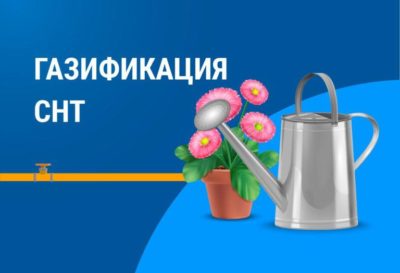 ГАЗИФИКАЦИЯ СНТ